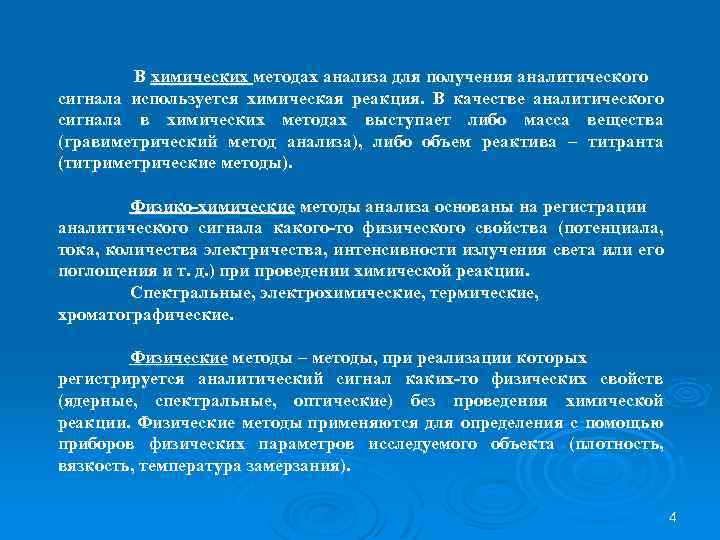 В химических методах анализа для получения аналитического сигнала используется химическая реакция. В качестве аналитического сигнала в химических методах выступает либо масса вещества (гравиметрический метод анализа), либо объем реактива – титранта (титриметрические методы).

Физико-химические методы анализа основаны на регистрации аналитического сигнала какого-то физического свойства (потенциала, тока, количества электричества, интенсивности излучения света или его поглощения и т. д.) при проведении химической реакции.

Спектральные, электрохимические, термические, хроматографические.

Физические методы – методы, при реализации которых регистрируется аналитический сигнал каких-то физических свойств (ядерные, спектральные, оптические) без проведения химической реакции. Физические методы применяются для определения с помощью приборов физических параметров исследуемого объекта (плотность, вязкость, температура замерзания).

4